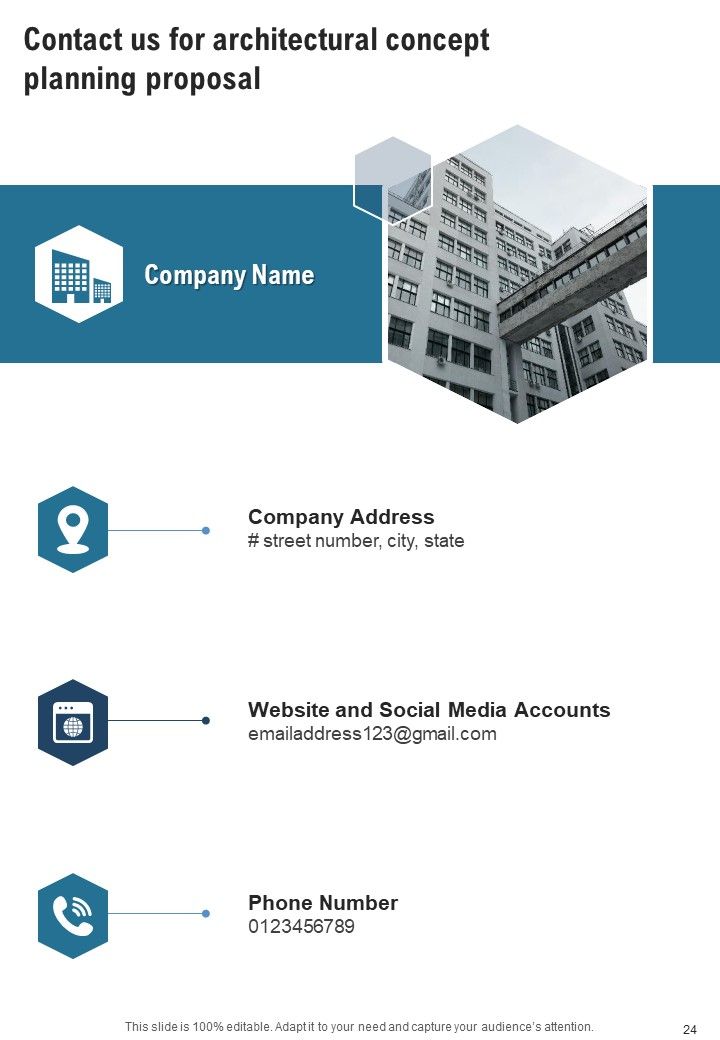 Contact us for architectural concept planning proposal

Company Name

Company Address
# street number, city, state

Website and Social Media Accounts
emailaddress123@gmail.com

Phone Number
0123456789

This slide is 100% editable. Adapt it to your need and capture your audience's attention.

24